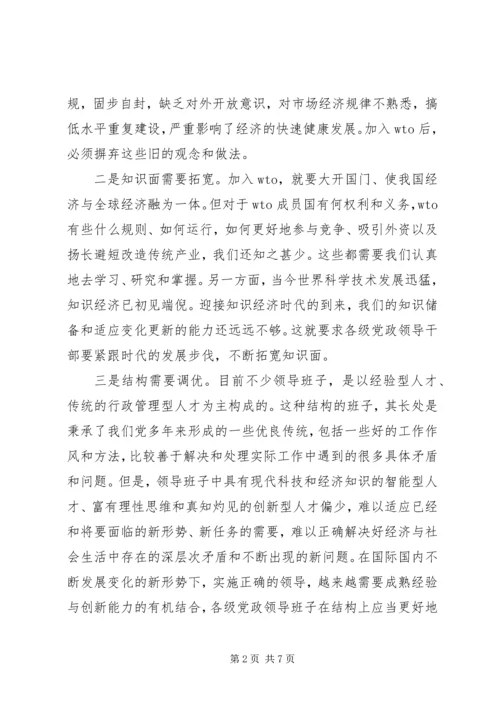 规，固步自封，缺乏对外开放意识，对市场经济规律不熟悉，搞低水平重复建设，严重影响了经济的快速健康发展。加入 wto 后，必须摒弃这些旧的观念和做法。

二是知识面需要拓宽。加入 wto，就要大开国门、使我国经济与全球经济融为一体。但对于 wto 成员国有何权利和义务，wto 有些什么规则、如何运行，如何更好地参与竞争、吸引外资以及扬长避短改造传统产业，我们还知之甚少。这些都需要我们认真地去学习、研究和掌握。另一方面，当今世界科学技术发展迅猛，知识经济已初见端倪。迎接知识经济时代的到来，我们的知识储备和适应变化更新的能力还远远不够。这就要求各级党政领导干部要紧跟时代的发展步伐，不断拓宽知识面。

三是结构需要调优。目前不少领导班子，是以经验型人才、传统的行政管理型人才为主构成的。这种结构的班子，其长处是秉承了我们党多年来形成的一些优良传统，包括一些好的工作作风和方法，比较善于解决和处理实际工作中遇到的很多具体矛盾和问题。但是，领导班子中具有现代科技和经济知识的智能型人才、富有理性思维和真知灼见的创新型人才偏少，难以适应已经和将要面临的新形势、新任务的需要，难以正确解决好经济与社会生活中存在的深层次矛盾和不断出现的新问题。在国际国内不断发展变化的新形势下，实施正确的领导，越来越需要成熟经验与创新能力的有机结合，各级党政领导班子在结构上应当更好地

第 2 页 共 7 页